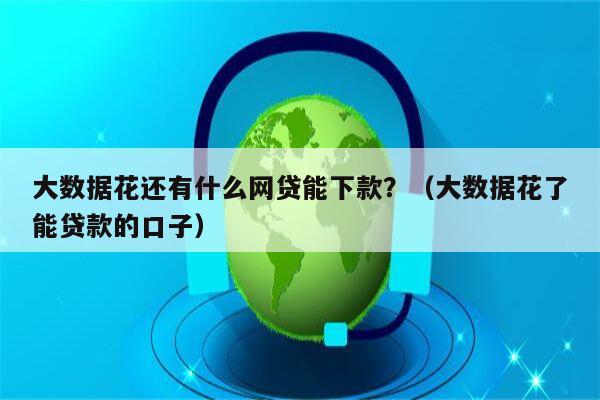 大数据花还有什么网贷能下款？（大数据花了能贷款的口子）